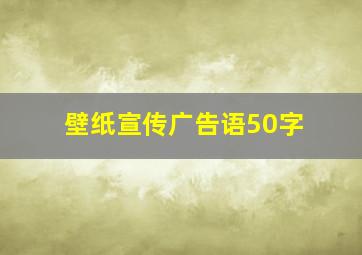 壁纸宣传广告语50字